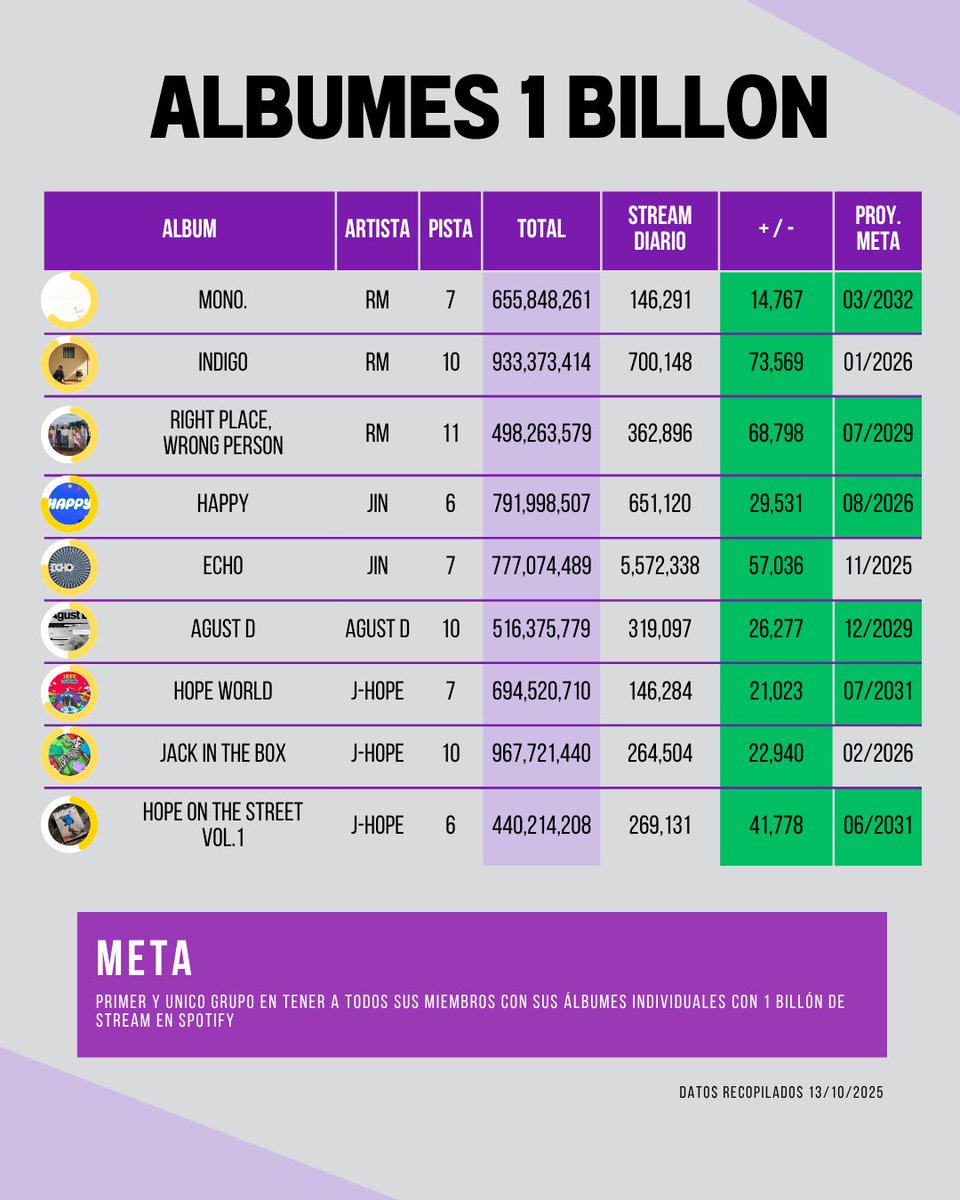 ALBUMES 1 BILLON

| ALBUM | ARTISTA | PISTA | TOTAL | STREAM DIARIO | + / - | PROY. META |
|---|---|---|---|---|---|---|
| MONO. | RM | 7 | 655,848,261 | 146,291 | 14,767 | 03/2032 |
| INDIGO | RM | 10 | 933,373,414 | 700,148 | 73,569 | 01/2026 |
| RIGHT PLACE, WRONG PERSON | RM | 11 | 498,263,579 | 362,896 | 68,798 | 07/2029 |
| HAPPY | JIN | 6 | 791,998,507 | 651,120 | 29,531 | 08/2026 |
| ECHO | JIN | 7 | 777,074,489 | 5,572,338 | 57,036 | 11/2025 |
| AGUST D | AGUST D | 10 | 516,375,779 | 319,097 | 26,277 | 12/2029 |
| HOPE WORLD | J-HOPE | 7 | 694,520,710 | 146,284 | 21,023 | 07/2031 |
| JACK IN THE BOX | J-HOPE | 10 | 967,721,440 | 264,504 | 22,940 | 02/2026 |
| HOPE ON THE STREET VOL.1 | J-HOPE | 6 | 440,214,208 | 269,131 | 41,778 | 06/2031 |

META

PRIMER Y UNICO GRUPO EN TENER A TODOS SUS MIEMBROS CON SUS ÁLBUMES INDIVIDUALES CON 1 BILLÓN DE STREAM EN SPOTIFY

DATOS RECOPILADOS 13/10/2025